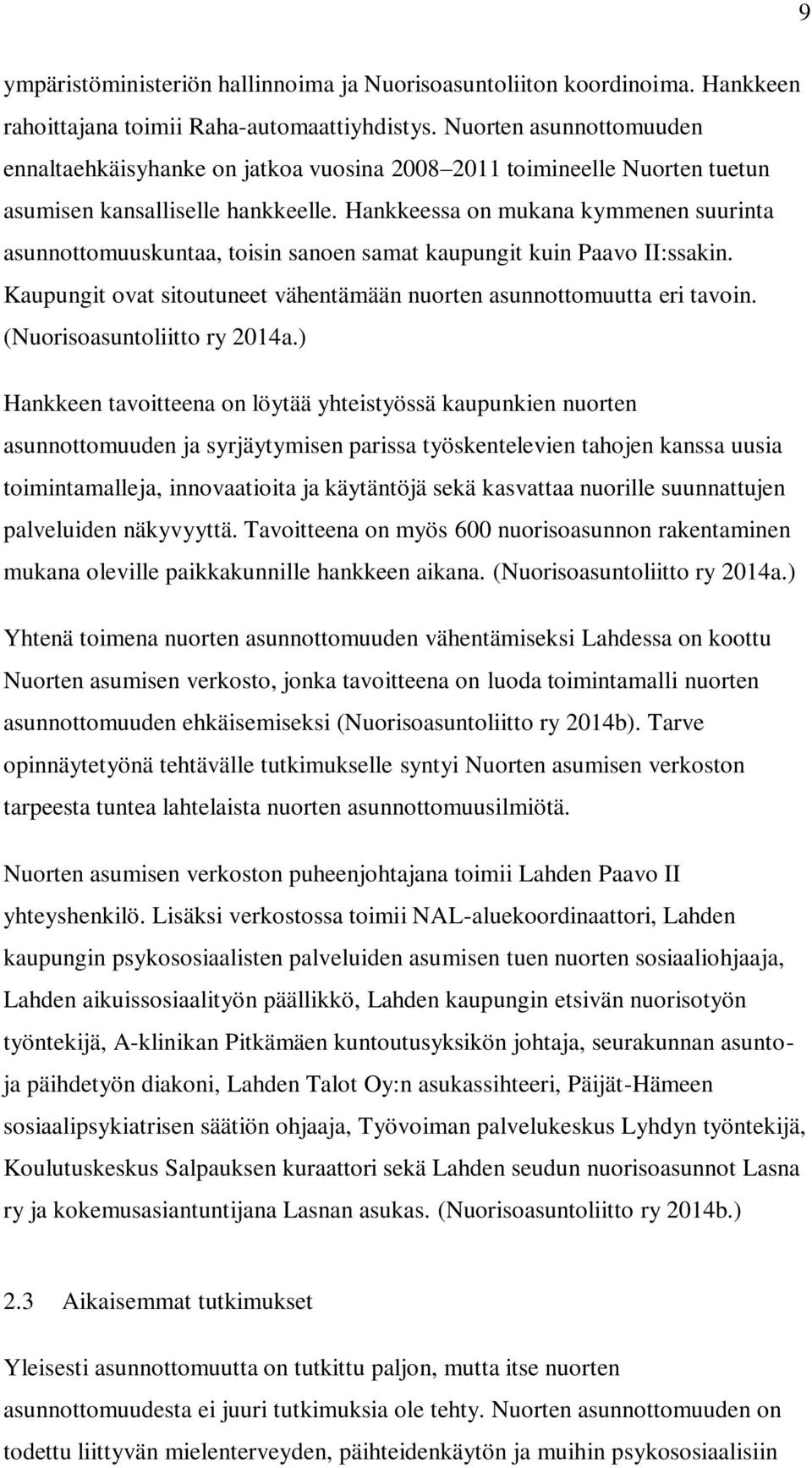 9

ympäristöministeriön hallinnoima ja Nuorisoasuntoliiton koordinoima. Hankkeen rahoittajana toimii Raha-automaattiyhdistys. Nuorten asunnottomuuden ennaltaehkäisyhanke on jatkoa vuosina 2008–2011 toimineelle Nuorten tuetun asumisen kansalliselle hankkeelle. Hankkeessa on mukana kymmenen suurinta asunnottomuuskuntaa, toisin sanoen samat kaupungit kuin Paavo II:ssakin. Kaupungit ovat sitoutuneet vähentämään nuorten asunnottomuutta eri tavoin. (Nuorisoasuntoliitto ry 2014a.)

Hankkeen tavoitteena on löytää yhteistyössä kaupunkien nuorten asunnottomuuden ja syrjäytymisen parissa työskentelevien tahojen kanssa uusia toimintamalleja, innovaatioita ja käytäntöjä sekä kasvattaa nuorille suunnattujen palveluiden näkyvyyttä. Tavoitteena on myös 600 nuorisoasunnon rakentaminen mukana oleville paikkakunnille hankkeen aikana. (Nuorisoasuntoliitto ry 2014a.)

Yhtenä toimena nuorten asunnottomuuden vähentämiseksi Lahdessa on koottu Nuorten asumisen verkosto, jonka tavoitteena on luoda toimintamalli nuorten asunnottomuuden ehkäisemiseksi (Nuorisoasuntoliitto ry 2014b). Tarve opinnäytetyönä tehtävälle tutkimukselle syntyi Nuorten asumisen verkoston tarpeesta tuntea lahtelaista nuorten asunnottomuusilmiötä.

Nuorten asumisen verkoston puheenjohtajana toimii Lahden Paavo II yhteyshenkilö. Lisäksi verkostossa toimii NAL-aluekoordinaattori, Lahden kaupungin psykososiaalisten palveluiden asumisen tuen nuorten sosiaaliohjaaja, Lahden aikuissosiaalityön päällikkö, Lahden kaupungin etsivän nuorisotyön työntekijä, A-klinikan Pitkämäen kuntoutusyksikön johtaja, seurakunnan asunto- ja päihdetyön diakoni, Lahden Talot Oy:n asukassihteeri, Päijät-Hämeen sosiaalipsykiatrisen säätiön ohjaaja, Työvoiman palvelukeskus Lyhdyn työntekijä, Koulutuskeskus Salpauksen kuraattori sekä Lahden seudun nuorisoasunnot Lasna ry ja kokemusasiantuntijana Lasnan asukas. (Nuorisoasuntoliitto ry 2014b.)

2.3 Aikaisemmat tutkimukset

Yleisesti asunnottomuutta on tutkittu paljon, mutta itse nuorten asunnottomuudesta ei juuri tutkimuksia ole tehty. Nuorten asunnottomuuden on todettu liittyvän mielenterveyden, päihteidenkäytön ja muihin psykososiaalisiin